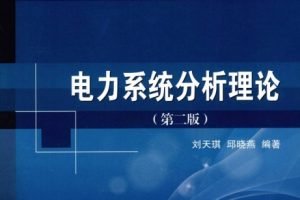 电力系统分析理论

（第二版）

刘天琪 邱晓燕 编著